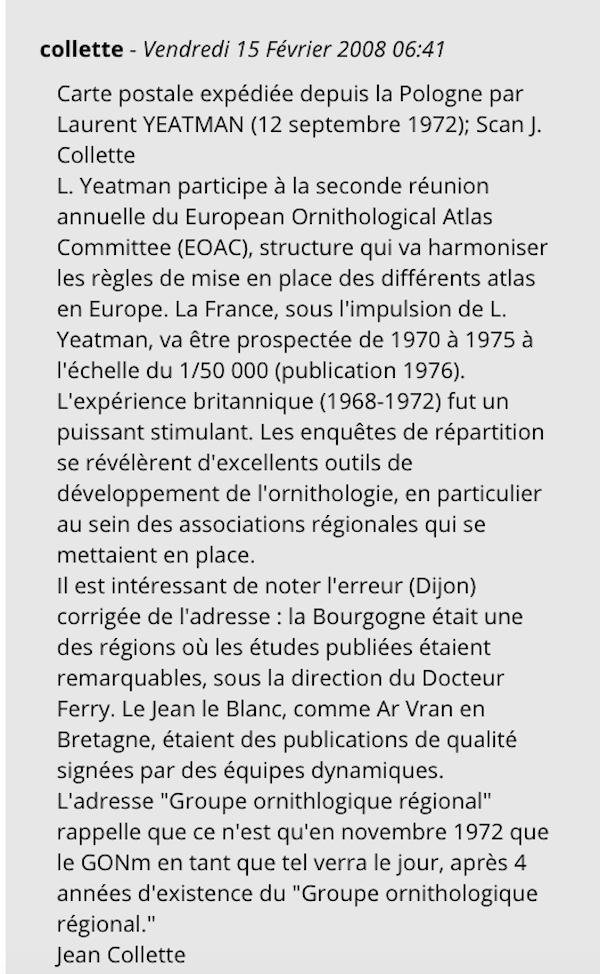 collette - Vendredi 15 Février 2008 06:41

Carte postale expédiée depuis la Pologne par Laurent YEATMAN (12 septembre 1972); Scan J. Collette
L. Yeatman participe à la seconde réunion annuelle du European Ornithological Atlas Committee (EOAC), structure qui va harmoniser les règles de mise en place des différents atlas en Europe. La France, sous l'impulsion de L. Yeatman, va être prospectée de 1970 à 1975 à l'échelle du 1/50 000 (publication 1976).
L'expérience britannique (1968-1972) fut un puissant stimulant. Les enquêtes de répartition se révélèrent d'excellents outils de développement de l'ornithologie, en particulier au sein des associations régionales qui se mettaient en place.
Il est intéressant de noter l'erreur (Dijon) corrigée de l'adresse : la Bourgogne était une des régions où les études publiées étaient remarquables, sous la direction du Docteur Ferry. Le Jean le Blanc, comme Ar Vran en Bretagne, étaient des publications de qualité signées par des équipes dynamiques.
L'adresse "Groupe ornithlogique régional" rappelle que ce n'est qu'en novembre 1972 que le GONm en tant que tel verra le jour, après 4 années d'existence du "Groupe ornithologique régional."
Jean Collette